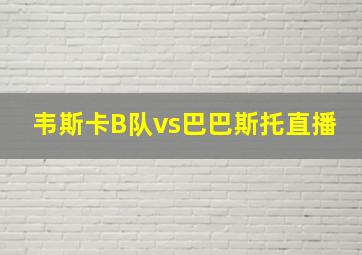 韦斯卡B队vs巴巴斯托直播